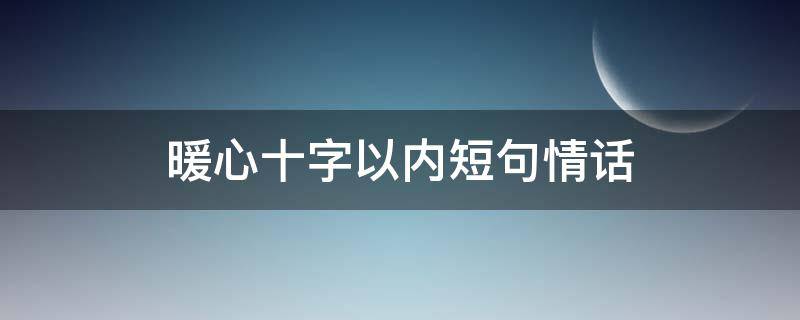 暖心十字以内短句情话